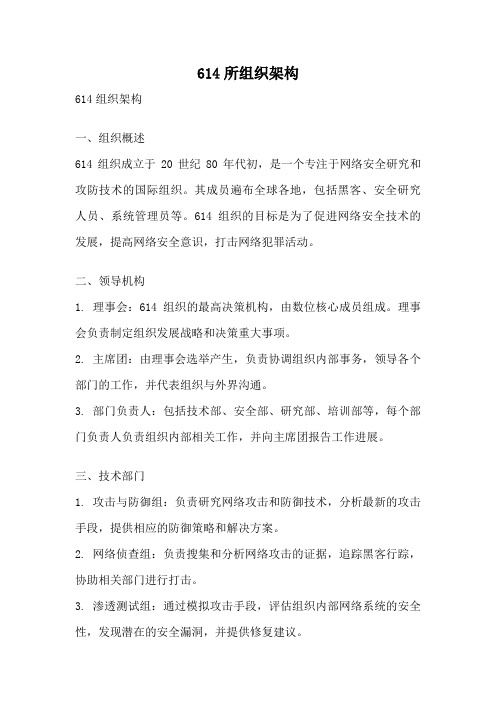 614 所组织架构

614 组织架构

一、组织概述

614 组织成立于 20 世纪 80 年代初，是一个专注于网络安全研究和攻防技术的国际组织。其成员遍布全球各地，包括黑客、安全研究人员、系统管理员等。614 组织的目标是为了促进网络安全技术的发展，提高网络安全意识，打击网络犯罪活动。

二、领导机构

1. 理事会：614 组织的最高决策机构，由数位核心成员组成。理事会负责制定组织发展战略和决策重大事项。

2. 主席团：由理事会选举产生，负责协调组织内部事务，领导各个部门的工作，并代表组织与外界沟通。

3. 部门负责人：包括技术部、安全部、研究部、培训部等，每个部门负责人负责组织内部相关工作，并向主席团报告工作进展。

三、技术部门

1. 攻击与防御组：负责研究网络攻击和防御技术，分析最新的攻击手段，提供相应的防御策略和解决方案。

2. 网络侦查组：负责搜集和分析网络攻击的证据，追踪黑客行踪，协助相关部门进行打击。

3. 渗透测试组：通过模拟攻击手段，评估组织内部网络系统的安全性，发现潜在的安全漏洞，并提供修复建议。